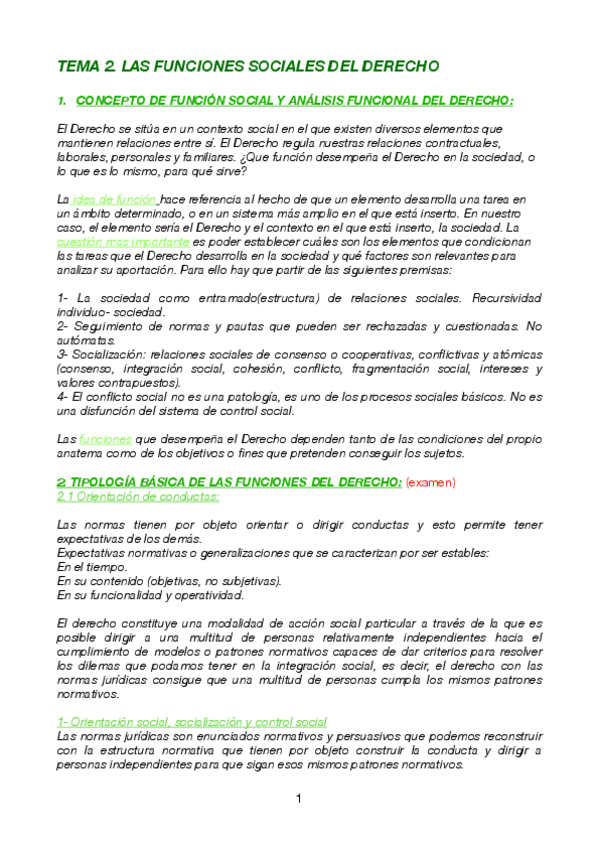 TEMA 2. LAS FUNCIONES SOCIALES DEL DERECHO

1. CONCEPTO DE FUNCIÓN SOCIAL Y ANÁLISIS FUNCIONAL DEL DERECHO:

El Derecho se sitúa en un contexto social en el que existen diversos elementos que mantienen relaciones entre sí. El Derecho regula nuestras relaciones contractuales, laborales, personales y familiares. ¿Que función desempeña el Derecho en la sociedad, o lo que es lo mismo, para qué sirve?

La idea de función hace referencia al hecho de que un elemento desarrolla una tarea en un ámbito determinado, o en un sistema más amplio en el que está inserto. En nuestro caso, el elemento sería el Derecho y el contexto en el que está inserto, la sociedad. La cuestión mas importante es poder establecer cuáles son los elementos que condicionan las tareas que el Derecho desarrolla en la sociedad y qué factores son relevantes para analizar su aportación. Para ello hay que partir de las siguientes premisas:

1- La sociedad como entramado(estructura) de relaciones sociales. Recursividad individuo- sociedad.
2- Seguimiento de normas y pautas que pueden ser rechazadas y cuestionadas. No autómatas.
3- Socialización: relaciones sociales de consenso o cooperativas, conflictivas y atómicas (consenso, integración social, cohesión, conflicto, fragmentación social, intereses y valores contrapuestos).
4- El conflicto social no es una patología, es uno de los procesos sociales básicos. No es una disfunción del sistema de control social.

Las funciones que desempeña el Derecho dependen tanto de las condiciones del propio anatema como de los objetivos o fines que pretenden conseguir los sujetos.

2. TIPOLOGÍA BÁSICA DE LAS FUNCIONES DEL DERECHO: (examen)
2.1 Orientación de conductas:

Las normas tienen por objeto orientar o dirigir conductas y esto permite tener expectativas de los demás.
Expectativas normativas o generalizaciones que se caracterizan por ser estables:
En el tiempo.
En su contenido (objetivas, no subjetivas).
En su funcionalidad y operatividad.

El derecho constituye una modalidad de acción social particular a través de la que es posible dirigir a una multitud de personas relativamente independientes hacia el cumplimiento de modelos o patrones normativos capaces de dar criterios para resolver los dilemas que podamos tener en la integración social, es decir, el derecho con las normas jurídicas consigue que una multitud de personas cumpla los mismos patrones normativos.

1- Orientación social, socialización y control social
Las normas jurídicas son enunciados normativos y persuasivos que podemos reconstruir con la estructura normativa que tienen por objeto construir la conducta y dirigir a personas independientes para que sigan esos mismos patrones normativos.

1